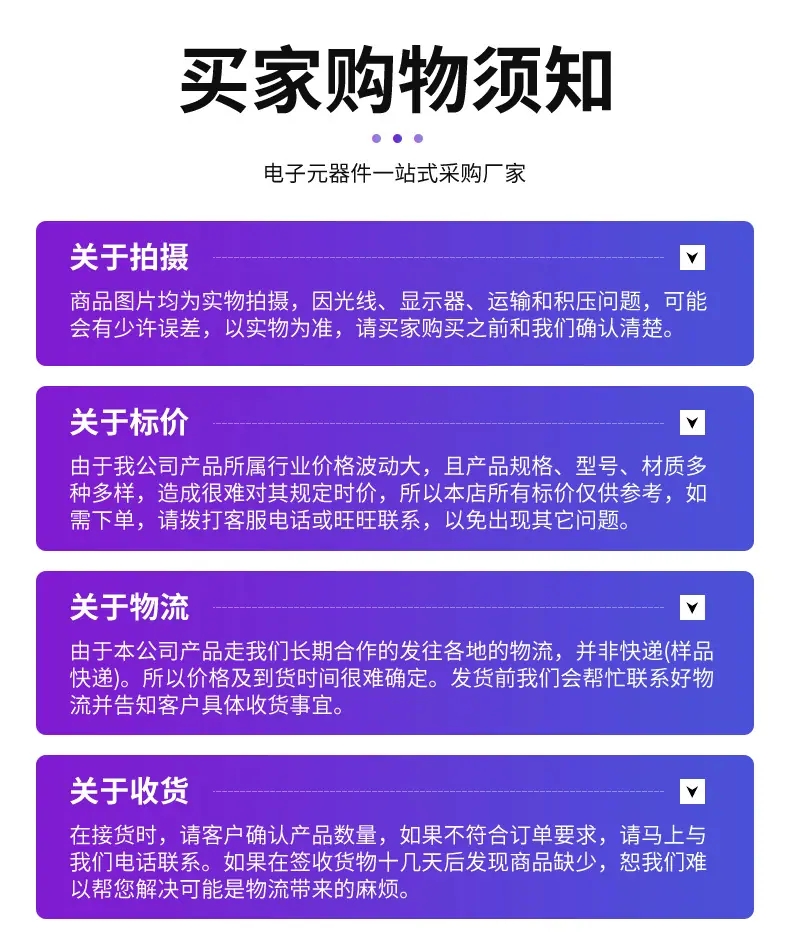 买家购物须知

电子元器件一站式采购厂家

关于拍摄

商品图片均为实物拍摄，因光线、显示器、运输和积压问题，可能会有少许误差，以实物为准，请买家购买之前和我们确认清楚。

关于标价

由于我公司产品所属行业价格波动大，且产品规格、型号、材质多种多样，造成很难对其规定时价，所以本店所有标价仅供参考，如需下单，请拨打客服电话或旺旺联系，以免出现其它问题。

关于物流

由于本公司产品走我们长期合作的发往各地的物流，并非快递(样品快递)。所以价格及到货时间很难确定。发货前我们会帮忙联系好物流并告知客户具体收货事宜。

关于收货

在接货时，请客户确认产品数量，如果不符合订单要求，请马上与我们电话联系。如果在签收货物十几天后发现商品缺少，恕我们难以帮您解决可能是物流带来的麻烦。